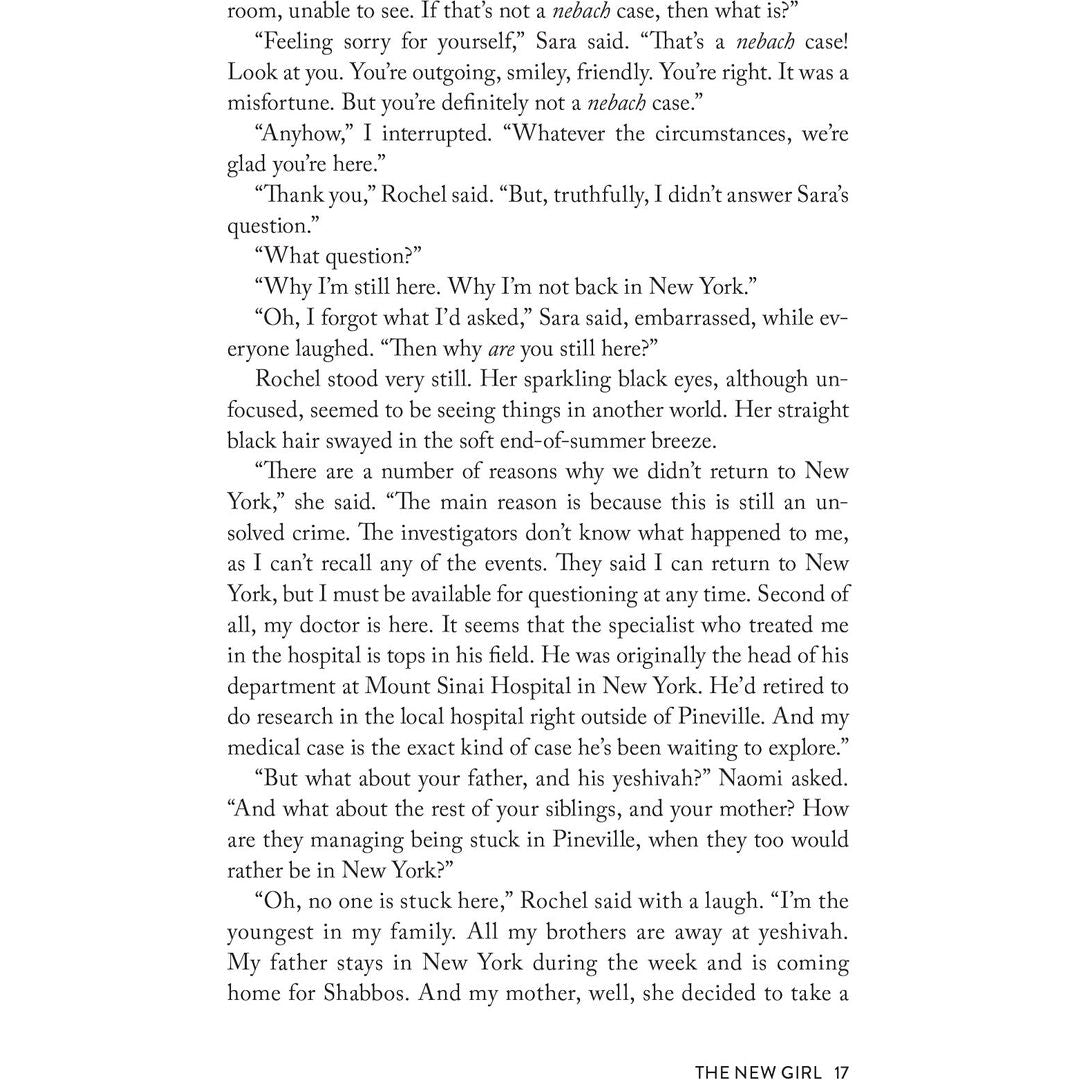 room, unable to see. If that's not a nebach case, then what is?"

"Feeling sorry for yourself," Sara said. "That's a nebach case! Look at you. You're outgoing, smiley, friendly. You're right. It was a misfortune. But you're definitely not a nebach case."

"Anyhow," I interrupted. "Whatever the circumstances, we're glad you're here."

"Thank you," Rochel said. "But, truthfully, I didn't answer Sara's question."

"What question?"

"Why I'm still here. Why I'm not back in New York."

"Oh, I forgot what I'd asked," Sara said, embarrassed, while everyone laughed. "Then why are you still here?"

Rochel stood very still. Her sparkling black eyes, although unfocused, seemed to be seeing things in another world. Her straight black hair swayed in the soft end-of-summer breeze.

"There are a number of reasons why we didn't return to New York," she said. "The main reason is because this is still an unsolved crime. The investigators don't know what happened to me, as I can't recall any of the events. They said I can return to New York, but I must be available for questioning at any time. Second of all, my doctor is here. It seems that the specialist who treated me in the hospital is tops in his field. He was originally the head of his department at Mount Sinai Hospital in New York. He'd retired to do research in the local hospital right outside of Pineville. And my medical case is the exact kind of case he's been waiting to explore."

"But what about your father, and his yeshivah?" Naomi asked. "And what about the rest of your siblings, and your mother? How are they managing being stuck in Pineville, when they too would rather be in New York?"

"Oh, no one is stuck here," Rochel said with a laugh. "I'm the youngest in my family. All my brothers are away at yeshivah. My father stays in New York during the week and is coming home for Shabbos. And my mother, well, she decided to take a

THE NEW GIRL 17